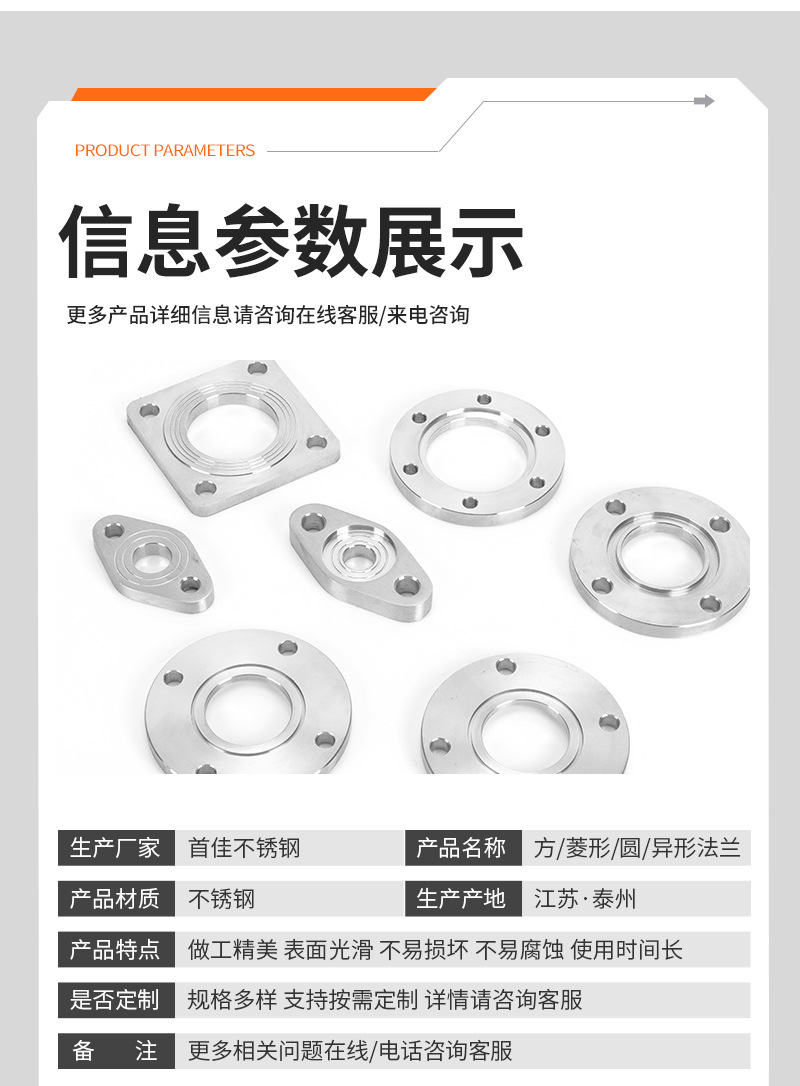 PRODUCT PARAMETERS

信息参数展示

更多产品详细信息请咨询在线客服/来电咨询

生产厂家 首佳不锈钢

产品名称 方/菱形/圆/异形法兰

产品材质 不锈钢

生产产地 江苏·泰州

产品特点 做工精美 表面光滑 不易损坏 不易腐蚀 使用时间长

是否定制 规格多样 支持按需定制 详情请咨询客服

备 注 更多相关问题在线/电话咨询客服